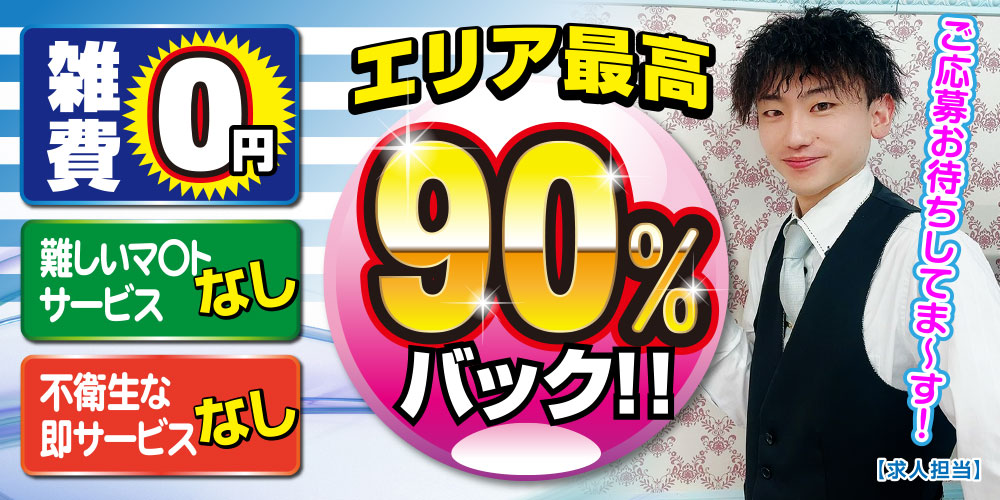 雑費 0円

難しいマ〇ト サービス なし

不衛生な 即サービス なし

エリア最高

90%

バック!!

ご応募お待ちしてま〜す!

【求人担当】